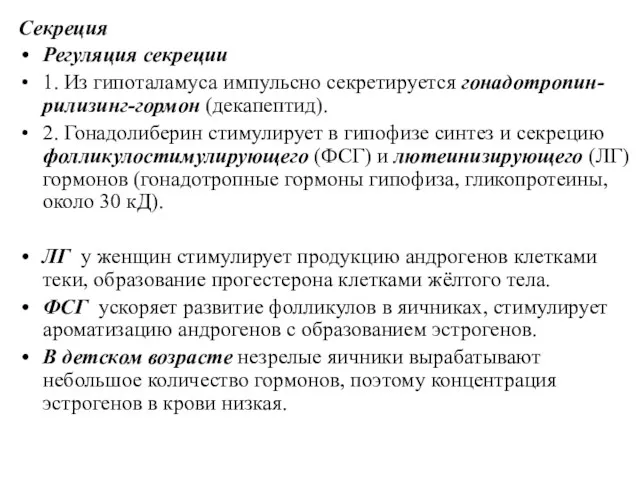 Секреция

• Регуляция секреции

• 1. Из гипоталамуса импульсно секретируется гонадотропин-рилизинг-гормон (декапептид).

• 2. Гонадолиберин стимулирует в гипофизе синтез и секрецию фолликулостимулирующего (ФСГ) и лютеинизирующего (ЛГ) гормонов (гонадотропные гормоны гипофиза, гликопротеины, около 30 кД).

• ЛГ у женщин стимулирует продукцию андрогенов клетками теки, образование прогестерона клетками жёлтого тела.

• ФСГ ускоряет развитие фолликулов в яичниках, стимулирует ароматизацию андрогенов с образованием эстрогенов.

• В детском возрасте незрелые яичники вырабатывают небольшое количество гормонов, поэтому концентрация эстрогенов в крови низкая.